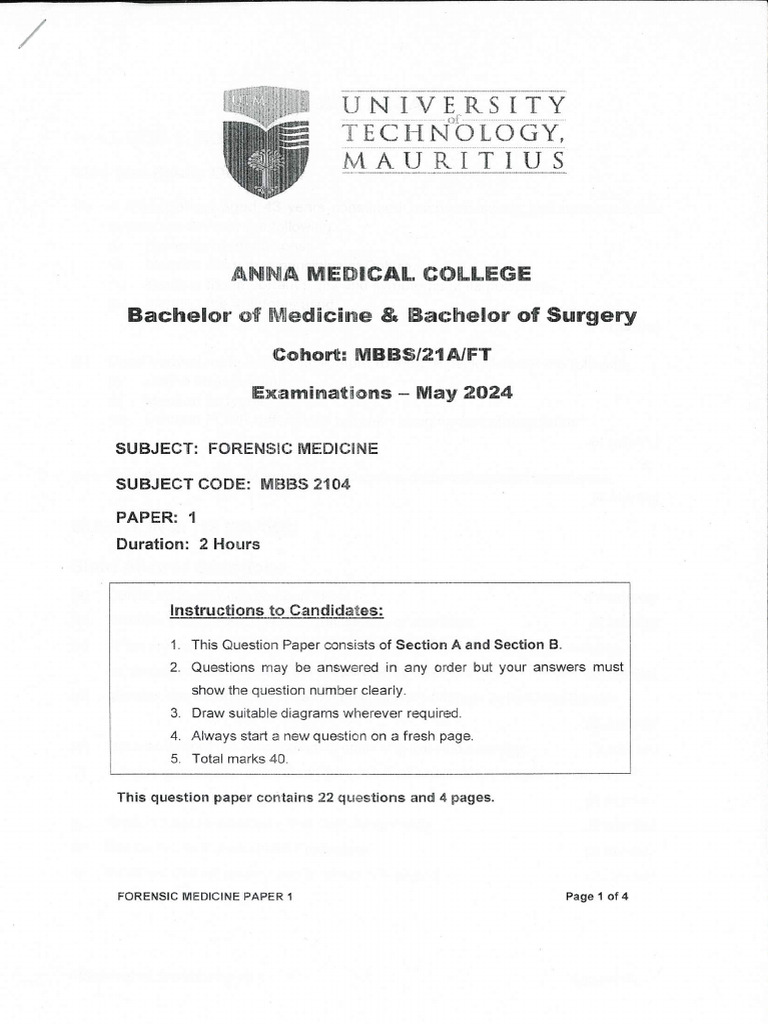 UNIVERSITY of TECHNOLOGY, MAURITIUS

ANNA MEDICAL COLLEGE

Bachelor of Medicine & Bachelor of Surgery

Cohort: MBBS/21A/FT

Examinations – May 2024

SUBJECT: FORENSIC MEDICINE

SUBJECT CODE: MBBS 2104

PAPER: 1

Duration: 2 Hours

Instructions to Candidates:

1. This Question Paper consists of Section A and Section B.
2. Questions may be answered in any order but your answers must show the question number clearly.
3. Draw suitable diagrams wherever required.
4. Always start a new question on a fresh page.
5. Total marks 40.

This question paper contains 22 questions and 4 pages.

FORENSIC MEDICINE PAPER 1

Page 1 of 4